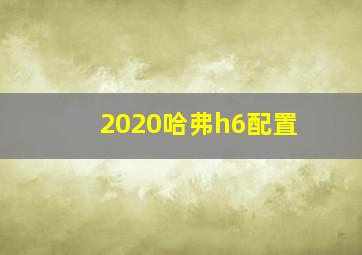 2020哈弗h6配置